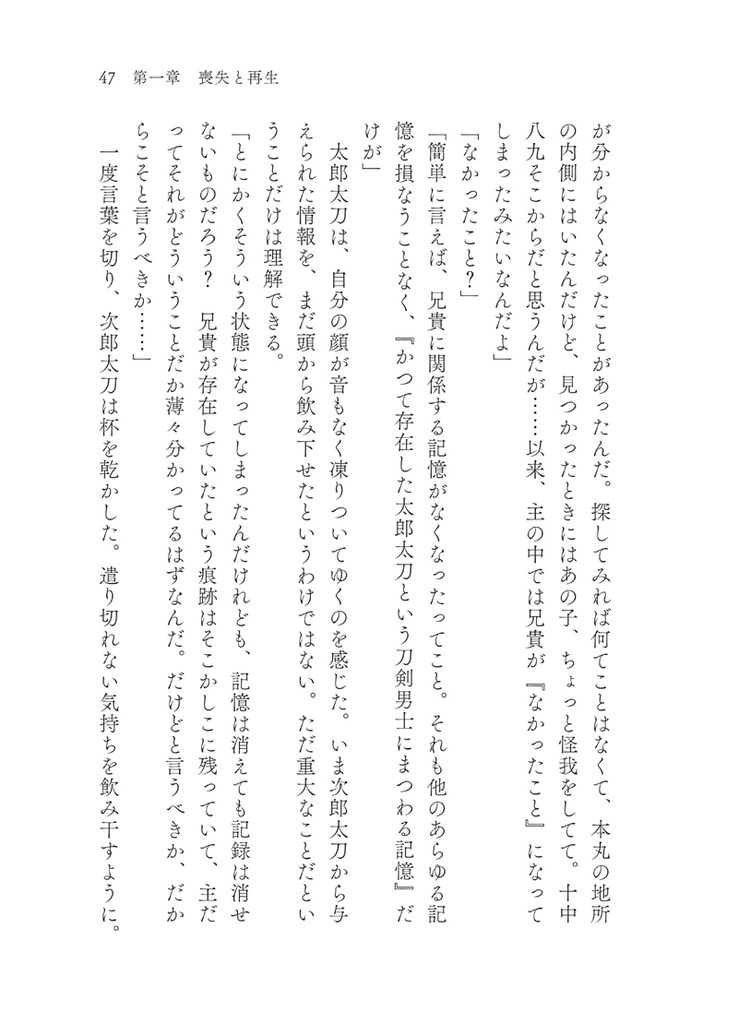 47　第一章　喪失と再生

が分からなくなったことがあったんだ。探してみれば何てことはなくて、本丸の地所の内側にはいたんだけど、見つかったときにはあの子、ちょっと怪我をしてて。十中八九そこからだと思うんだが……以来、主の中では兄貴が『なかったこと』になってしまったみたいなんだよ」

「なかったこと？」

「簡単に言えば、兄貴に関係する記憶がなくなったってこと。それも他のあらゆる記憶を損なうことなく、『かつて存在した太郎太刀という刀剣男士にまつわる記憶』だけが」

太郎太刀は、自分の顔が音もなく凍りついてゆくのを感じた。いま次郎太刀から与えられた情報を、まだ頭から飲み下せたというわけではない。ただ重大なことだということだけは理解できる。

「とにかくそういう状態になってしまったんだけれども、記憶は消えても記録は消せないものだろう？　兄貴が存在していたという痕跡はそこかしこに残っていて、主だってそれがどういうことだか薄々分かってるはずなんだ。だけどと言うべきか、だからこそと言うべきか……」

一度言葉を切り、次郎太刀は杯を乾かした。遣り切れない気持ちを飲み干すように。